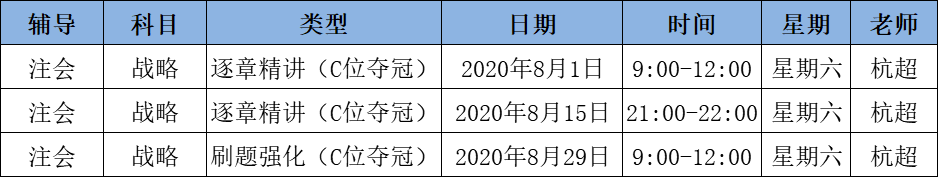 | 辅导 | 科目 | 类型 | 日期 | 时间 | 星期 | 老师 |
|---|---|---|---|---|---|---|
| 注会 | 战略 | 逐章精讲（C位夺冠） | 2020年8月1日 | 9:00-12:00 | 星期六 | 杭超 |
| 注会 | 战略 | 逐章精讲（C位夺冠） | 2020年8月15日 | 21:00-22:00 | 星期六 | 杭超 |
| 注会 | 战略 | 刷题强化（C位夺冠） | 2020年8月29日 | 9:00-12:00 | 星期六 | 杭超 |